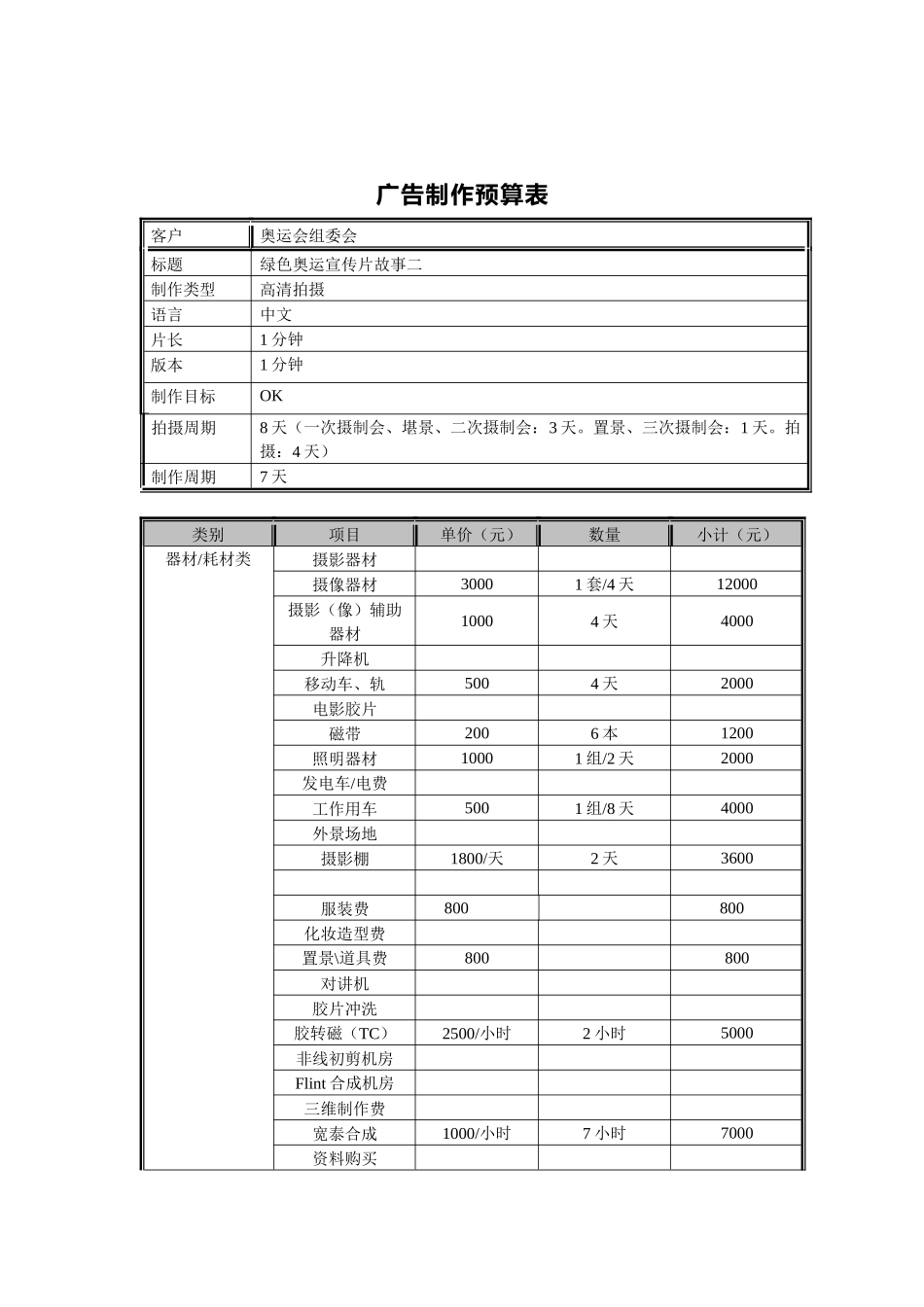 广告制作预算表

客户
奥运会组委会

标题
绿色奥运宣传片故事二

制作类型
高清拍摄

语言
中文

片长
1分钟

版本
1分钟

制作目标
OK

拍摄周期
8天（一次摄制会、堪景、二次摄制会：3天。置景、三次摄制会：1天。拍摄：4天）

制作周期
7天

| 类别 | 项目 | 单价（元） | 数量 | 小计（元） |
|---|---|---|---|---|
| 器材/耗材类 | 摄影器材 | | | |
| | 摄像器材 | 3000 | 1套/4天 | 12000 |
| | 摄影（像）辅助器材 | 1000 | 4天 | 4000 |
| | 升降机 | | | |
| | 移动车、轨 | 500 | 4天 | 2000 |
| | 电影胶片 | | | |
| | 磁带 | 200 | 6本 | 1200 |
| | 照明器材 | 1000 | 1组/2天 | 2000 |
| | 发电车/电费 | | | |
| | 工作用车 | 500 | 1组/8天 | 4000 |
| | 外景场地 | | | |
| | 摄影棚 | 1800/天 | 2天 | 3600 |
| | | | | |
| | 服装费 | 800 | | 800 |
| | 化妆造型费 | | | |
| | 置景\道具费 | 800 | | 800 |
| | 对讲机 | | | |
| | 胶片冲洗 | | | |
| | 胶转磁（TC） | 2500/小时 | 2小时 | 5000 |
| | 非线初剪机房 | | | |
| | Flint合成机房 | | | |
| | 三维制作费 | | | |
| | 宽泰合成 | 1000/小时 | 7小时 | 7000 |
| | 资料购买 | | | |